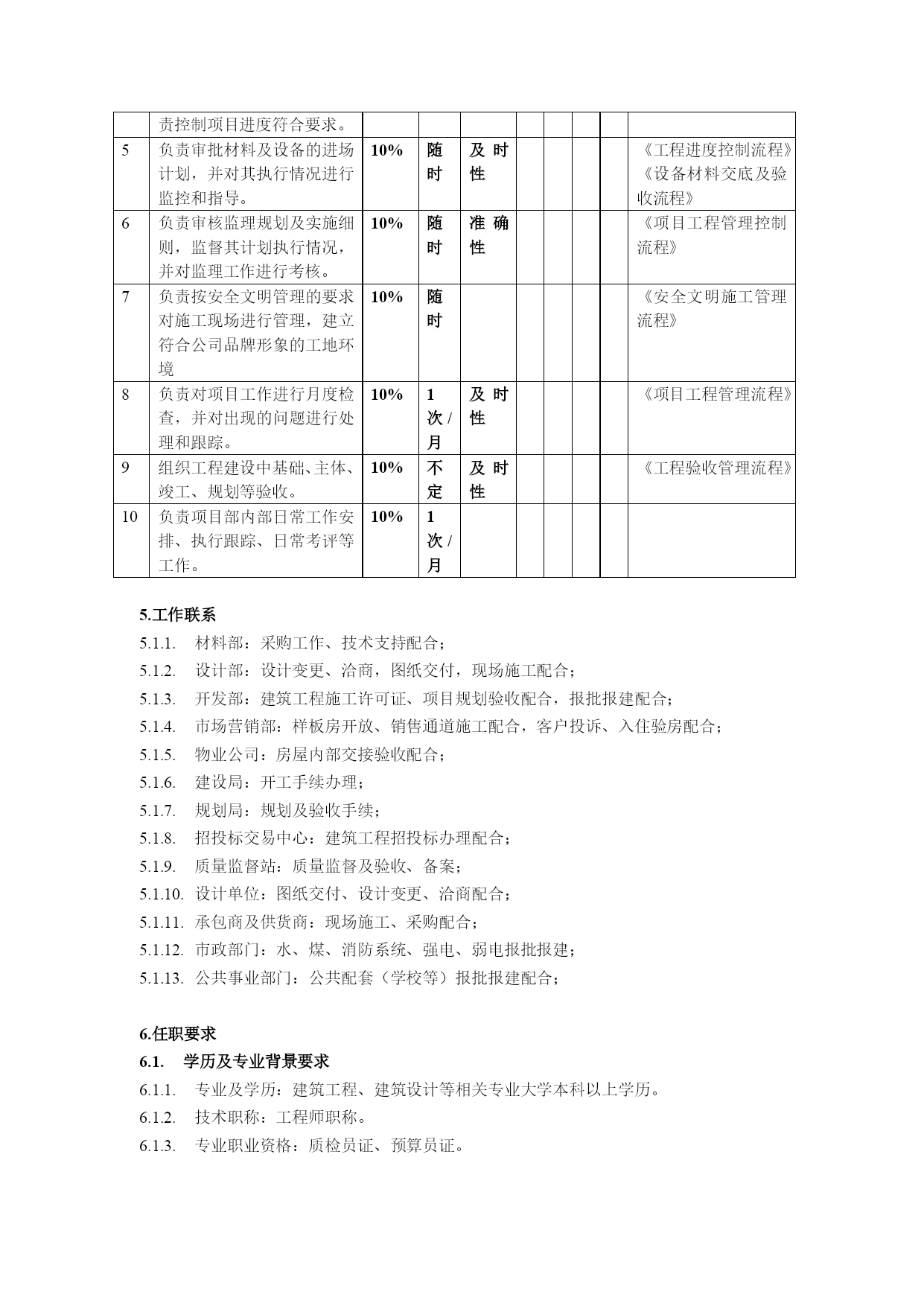 |  | 责控制项目进度符合要求。 |  |  |  |  |  |  |  |  |
|---|---|---|---|---|---|---|---|---|---|
| 5 | 负责审批材料及设备的进场计划，并对其执行情况进行监控和指导。 | 10% | 随时 | 及时性 |  |  |  |  | 《工程进度控制流程》《设备材料交底及验收流程》 |
| 6 | 负责审核监理规划及实施细则，监督其计划执行情况，并对监理工作进行考核。 | 10% | 随时 | 准确性 |  |  |  |  | 《项目工程管理控制流程》 |
| 7 | 负责按安全文明管理的要求对施工现场进行管理，建立符合公司品牌形象的工地环境 | 10% | 随时 |  |  |  |  |  | 《安全文明施工管理流程》 |
| 8 | 负责对项目工作进行月度检查，并对出现的问题进行处理和跟踪。 | 10% | 1次/月 | 及时性 |  |  |  |  | 《项目工程管理流程》 |
| 9 | 组织工程建设中基础、主体、竣工、规划等验收。 | 10% | 不定 | 及时性 |  |  |  |  | 《工程验收管理流程》 |
| 10 | 负责项目部内部日常工作安排、执行跟踪、日常考评等工作。 | 10% | 1次/月 |  |  |  |  |  |  |

5.工作联系
5.1.1. 材料部：采购工作、技术支持配合；
5.1.2. 设计部：设计变更、洽商，图纸交付，现场施工配合；
5.1.3. 开发部：建筑工程施工许可证、项目规划验收配合，报批报建配合；
5.1.4. 市场营销部：样板房开放、销售通道施工配合，客户投诉、入住验房配合；
5.1.5. 物业公司：房屋内部交接验收配合；
5.1.6. 建设局：开工手续办理；
5.1.7. 规划局：规划及验收手续；
5.1.8. 招投标交易中心：建筑工程招投标办理配合；
5.1.9. 质量监督站：质量监督及验收、备案；
5.1.10. 设计单位：图纸交付、设计变更、洽商配合；
5.1.11. 承包商及供货商：现场施工、采购配合；
5.1.12. 市政部门：水、煤、消防系统、强电、弱电报批报建；
5.1.13. 公共事业部门：公共配套（学校等）报批报建配合；

6.任职要求
6.1. 学历及专业背景要求
6.1.1. 专业及学历：建筑工程、建筑设计等相关专业大学本科以上学历。
6.1.2. 技术职称：工程师职称。
6.1.3. 专业职业资格：质检员证、预算员证。